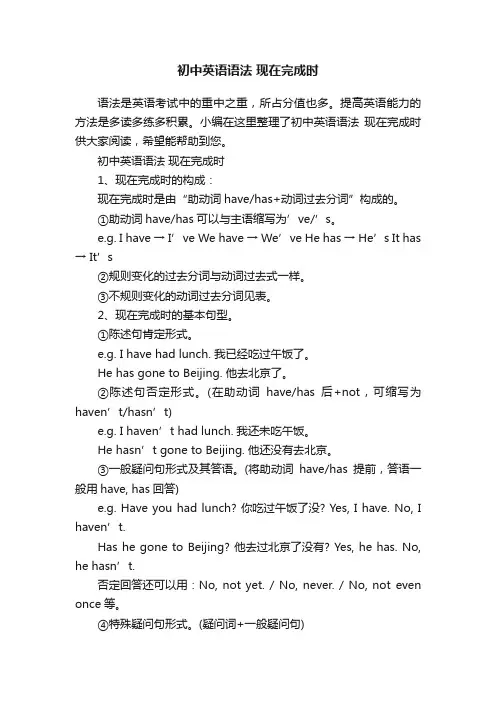 初中英语语法 现在完成时

语法是英语考试中的重中之重，所占分值也多。提高英语能力的方法是多读多练多积累。小编在这里整理了初中英语语法 现在完成时供大家阅读，希望能帮助到您。

初中英语语法 现在完成时

1、现在完成时的构成：

现在完成时是由“助动词 have/has+动词过去分词”构成的。

①助动词 have/has 可以与主语缩写为’ve/’s。

e.g. I have → I’ve We have → We’ve He has → He’s It has → It’s

②规则变化的过去分词与动词过去式一样。

③不规则变化的动词过去分词见表。

2、现在完成时的基本句型。

①陈述句肯定形式。

e.g. I have had lunch. 我已经吃过午饭了。

He has gone to Beijing. 他去北京了。

②陈述句否定形式。(在助动词 have/has 后+not，可缩写为 haven’t/hasn’t)

e.g. I haven’t had lunch. 我还未吃午饭。

He hasn’t gone to Beijing. 他还没有去北京。

③一般疑问句形式及其答语。(将助动词 have/has 提前，答语一般用 have, has 回答)

e.g. Have you had lunch? 你吃过午饭了没? Yes, I have. No, I haven’t.

Has he gone to Beijing? 他去过北京了没有? Yes, he has. No, he hasn’t.

否定回答还可以用：No, not yet. / No, never. / No, not even once 等。

④特殊疑问句形式。(疑问词+一般疑问句)